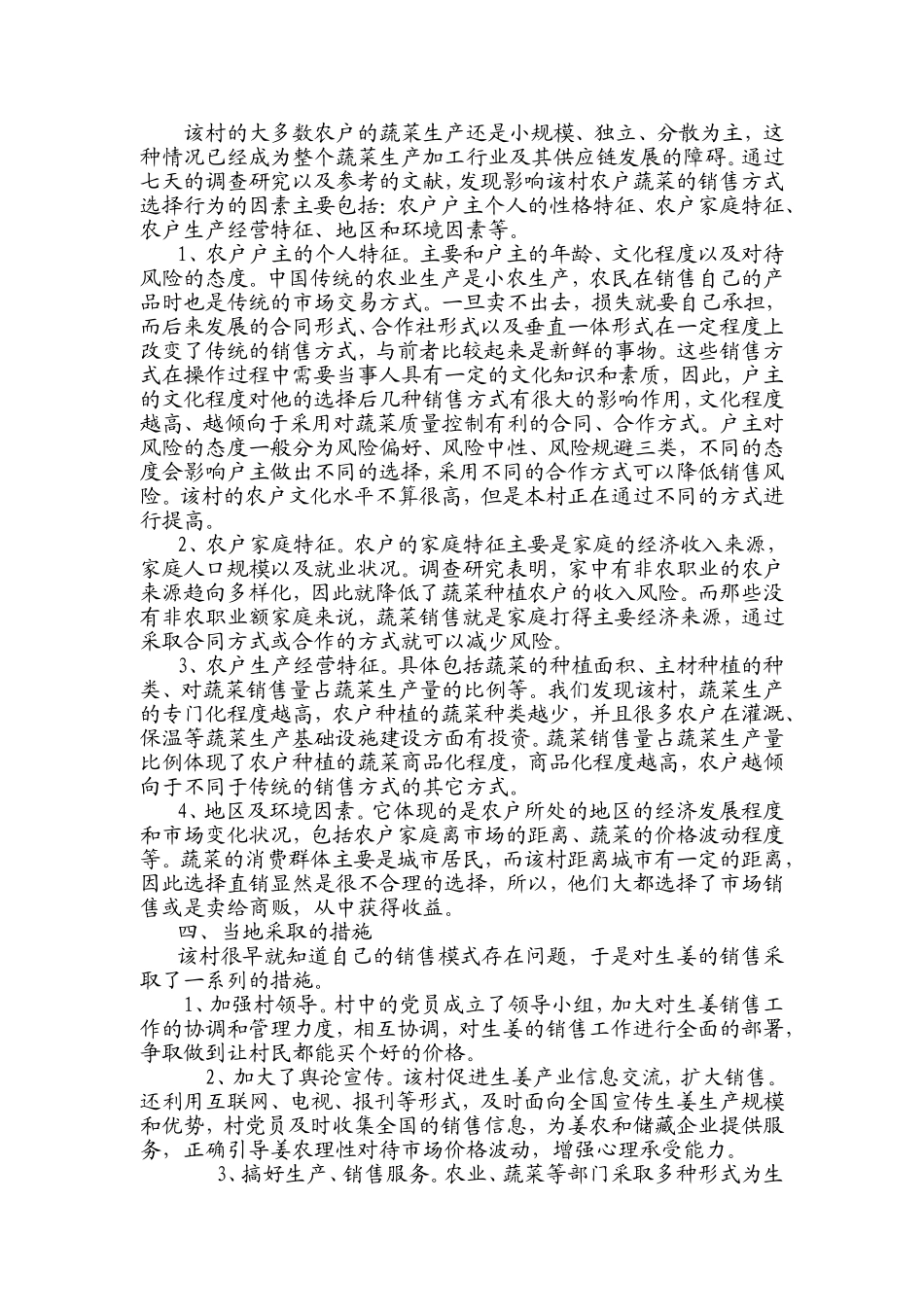 该村的大多数农户的蔬菜生产还是小规模、独立、分散为主，这种情况已经成为整个蔬菜生产加工行业及其供应链发展的障碍。通过七天的调查研究以及参考的文献，发现影响该村农户蔬菜的销售方式选择行为的因素主要包括：农户户主个人的性格特征、农户家庭特征、农户生产经营特征、地区和环境因素等。

1、农户户主的个人特征。主要和户主的年龄、文化程度以及对待风险的态度。中国传统的农业生产是小农生产，农民在销售自己的产品时也是传统的市场交易方式。一旦卖不出去，损失就要自己承担，而后来发展的合同形式、合作社形式以及垂直一体形式在一定程度上改变了传统的销售方式，与前者比较起来是新鲜的事物。这些销售方式在操作过程中需要当事人具有一定的文化知识和素质，因此，户主的文化程度对他的选择后几种销售方式有很大的影响作用，文化程度越高、越倾向于采用对蔬菜质量控制有利的合同、合作方式。户主对风险的态度一般分为风险偏好、风险中性、风险规避三类，不同的态度会影响户主做出不同的选择，采用不同的合作方式可以降低销售风险。该村的农户文化水平不算很高，但是本村正在通过不同的方式进行提高。

2、农户家庭特征。农户的家庭特征主要是家庭的经济收入来源，家庭人口规模以及就业状况。调查研究表明，家中有非农职业的农户来源趋向多样化，因此就降低了蔬菜种植农户的收入风险。而那些没有非农职业额家庭来说，蔬菜销售就是家庭打得主要经济来源，通过采取合同方式或合作的方式就可以减少风险。

3、农户生产经营特征。具体包括蔬菜的种植面积、主材种植的种类、对蔬菜销售量占蔬菜生产量的比例等。我们发现该村，蔬菜生产的专门化程度越高，农户种植的蔬菜种类越少，并且很多农户在灌溉、保温等蔬菜生产基础设施建设方面有投资。蔬菜销售量占蔬菜生产量比例体现了农户种植的蔬菜商品化程度，商品化程度越高，农户越倾向于不同于传统的销售方式的其它方式。

4、地区及环境因素。它体现的是农户所处的地区的经济发展程度和市场变化状况，包括农户家庭离市场的距离、蔬菜的价格波动程度等。蔬菜的消费群体主要是城市居民，而该村距离城市有一定的距离，因此选择直销显然是很不合理的选择，所以，他们大都选择了市场销售或是卖给商贩，从中获得收益。

四、当地采取的措施

该村很早就知道自己的销售模式存在问题，于是对生姜的销售采取了一系列的措施。

1、加强村领导。村中的党员成立了领导小组，加大对生姜销售工作的协调和管理力度，相互协调，对生姜的销售工作进行全面的部署，争取做到让村民都能买个好的价格。

2、加大了舆论宣传。该村促进生姜产业信息交流，扩大销售。还利用互联网、电视、报刊等形式，及时面向全国宣传生姜生产规模和优势，村党员及时收集全国的销售信息，为姜农和储藏企业提供服务，正确引导姜农理性对待市场价格波动，增强心理承受能力。

3、搞好生产、销售服务。农业、蔬菜等部门采取多种形式为生